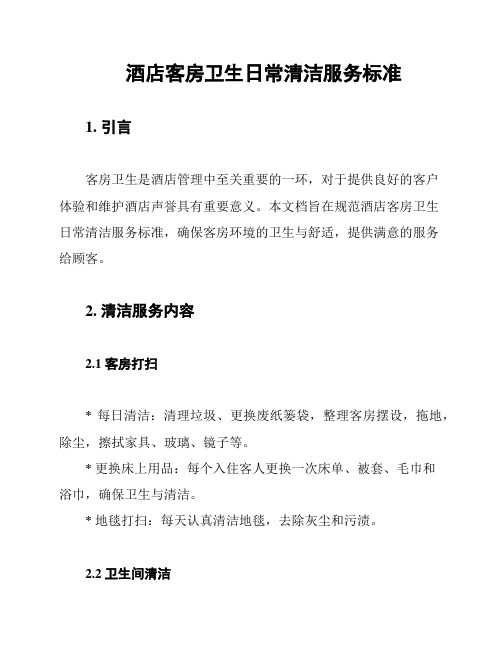 酒店客房卫生日常清洁服务标准

1. 引言

客房卫生是酒店管理中至关重要的一环，对于提供良好的客户体验和维护酒店声誉具有重要意义。本文档旨在规范酒店客房卫生日常清洁服务标准，确保客房环境的卫生与舒适，提供满意的服务给顾客。

2. 清洁服务内容

2.1 客房打扫

* 每日清洁：清理垃圾、更换废纸篓袋，整理客房摆设，拖地，除尘，擦拭家具、玻璃、镜子等。

* 更换床上用品：每个入住客人更换一次床单、被套、毛巾和浴巾，确保卫生与清洁。

* 地毯打扫：每天认真清洁地毯，去除灰尘和污渍。

2.2 卫生间清洁